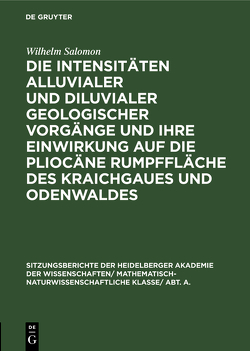 DE GRUYTER

Wilhelm Salomon

DIE INTENSITÄTEN ALLUVIALER UND DILUVIALER GEOLOGISCHER VORGÄNGE UND IHRE EINWIRKUNG AUF DIE PLIOCÄNE RUMPFFLÄCHE DES KRAICHGAUES UND ODENWALDES

SITZUNGSBERICHTE DER HEIDELBERGER AKADEMIE DER WISSENSCHAFTEN/ MATHEMATISCH-NATURWISSENSCHAFTLICHE KLASSE/ ABT. A.

DE G